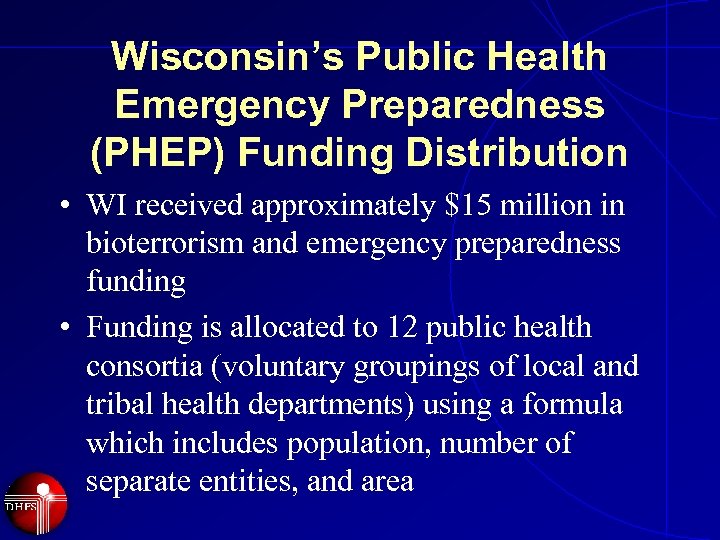 Wisconsin's Public Health Emergency Preparedness (PHEP) Funding Distribution

• WI received approximately \$15 million in bioterrorism and emergency preparedness funding

• Funding is allocated to 12 public health consortia (voluntary groupings of local and tribal health departments) using a formula which includes population, number of separate entities, and area

DHFS